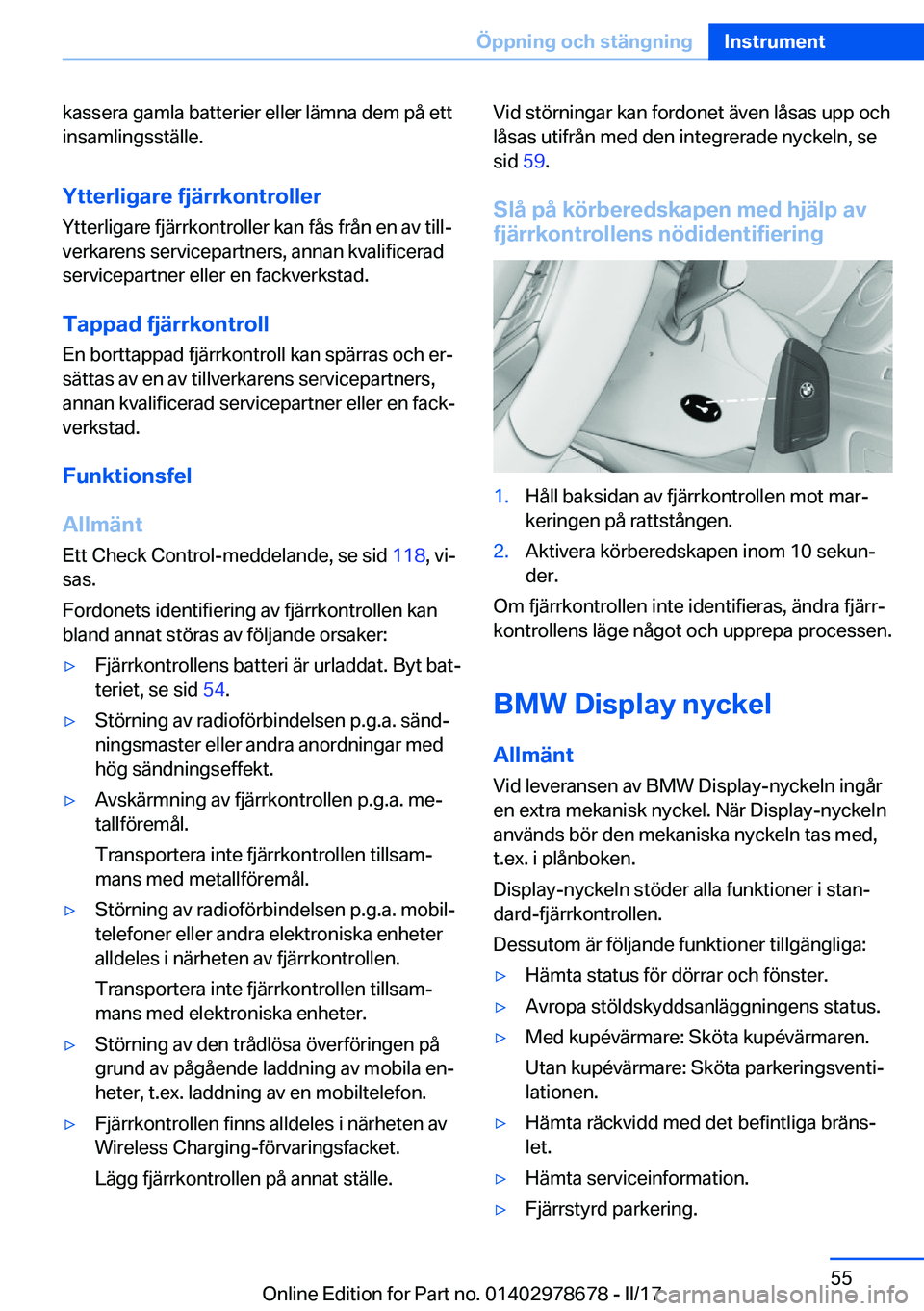 Öppning och stängning Instrument

kassera gamla batterier eller lämna dem på ett insamlingsställe.

Ytterligare fjärrkontroller
Ytterligare fjärrkontroller kan fås från en av tillverkarens servicepartners, annan kvalificerad servicepartner eller en fackverkstad.

Tappad fjärrkontroll
En borttappad fjärrkontroll kan spärras och ersättas av en av tillverkarens servicepartners, annan kvalificerad servicepartner eller en fackverkstad.

Funktionsfel

Allmänt
Ett Check Control-meddelande, se sid 118, visas.

Fordonets identifiering av fjärrkontrollen kan bland annat störas av följande orsaker:

▷ Fjärrkontrollens batteri är urladdat. Byt batteriet, se sid 54.

▷ Störning av radioförbindelsen p.g.a. sändningsmaster eller andra anordningar med hög sändningseffekt.

▷ Avskärmning av fjärrkontrollen p.g.a. metallföremål.

Transportera inte fjärrkontrollen tillsammans med metallföremål.

▷ Störning av radioförbindelsen p.g.a. mobiltelefoner eller andra elektroniska enheter alldeles i närheten av fjärrkontrollen.

Transportera inte fjärrkontrollen tillsammans med elektroniska enheter.

▷ Störning av den trådlösa överföringen på grund av pågående laddning av mobila enheter, t.ex. laddning av en mobiltelefon.

▷ Fjärrkontrollen finns alldeles i närheten av Wireless Charging-förvaringsfacket.

Lägg fjärrkontrollen på annat ställe.

Vid störningar kan fordonet även låsas upp och låsas utifrån med den integrerade nyckeln, se sid 59.

Slå på körberedskapen med hjälp av fjärrkontrollens nödidentifiering

1. Håll baksidan av fjärrkontrollen mot markeringen på rattstången.

2. Aktivera körberedskapen inom 10 sekunder.

Om fjärrkontrollen inte identifieras, ändra fjärrkontrollens läge något och upprepa processen.

BMW Display nyckel

Allmänt
Vid leveransen av BMW Display-nyckeln ingår en extra mekanisk nyckel. När Display-nyckeln används bör den mekaniska nyckeln tas med, t.ex. i plånboken.

Display-nyckeln stöder alla funktioner i standard-fjärrkontrollen.

Dessutom är följande funktioner tillgängliga:

▷ Hämta status för dörrar och fönster.

▷ Avropa stöldskyddsanläggningens status.

▷ Med kupévärmare: Sköta kupévärmaren.

Utan kupévärmare: Sköta parkeringsventilationen.

▷ Hämta räckvidd med det befintliga bränslet.

▷ Hämta serviceinformation.

▷ Fjärrstyrd parkering.

55

Online Edition for Part no. 01402978678 - II/17 carmanualsonline.info